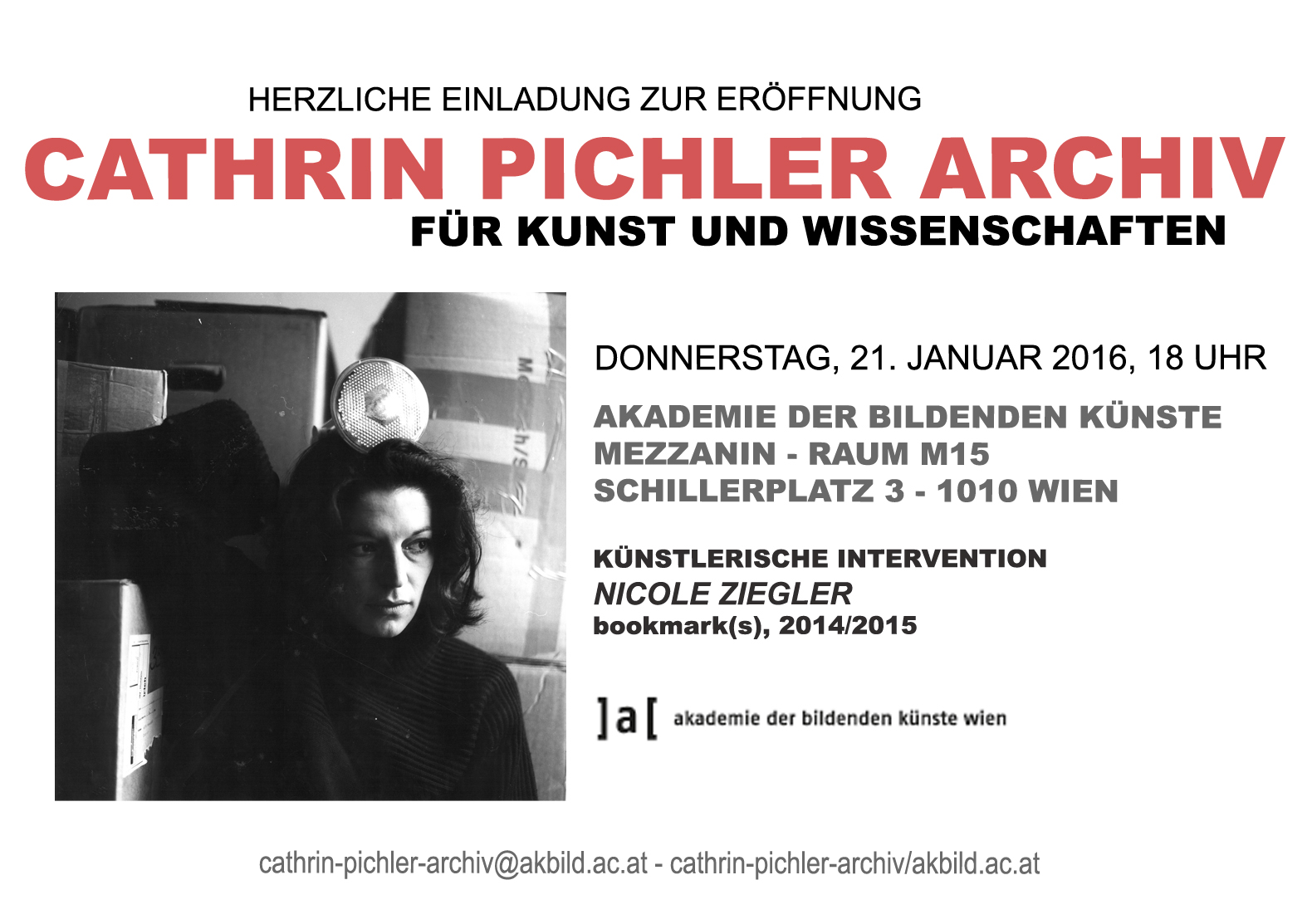 HERZLICHE EINLADUNG ZUR ERÖFFNUNG

CATHRIN PICHLER ARCHIV

FÜR KUNST UND WISSENSCHAFTEN

DONNERSTAG, 21. JANUAR 2016, 18 UHR

AKADEMIE DER BILDENDEN KÜNSTE
MEZZANIN - RAUM M15
SCHILLERPLATZ 3 - 1010 WIEN

KÜNSTLERISCHE INTERVENTION
NICOLE ZIEGLER
bookmark(s), 2014/2015

]a[ akademie der bildenden künste wien

cathrin-pichler-archiv@akbild.ac.at - cathrin-pichler-archiv/akbild.ac.at